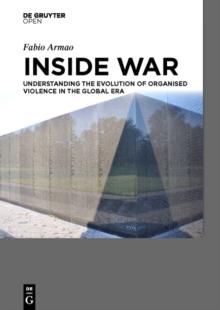 DE GRUYTER
OPEN

Fabio Armao

INSIDE WAR

UNDERSTANDING THE EVOLUTION OF ORGANISED VIOLENCE IN THE GLOBAL ERA

DE
G